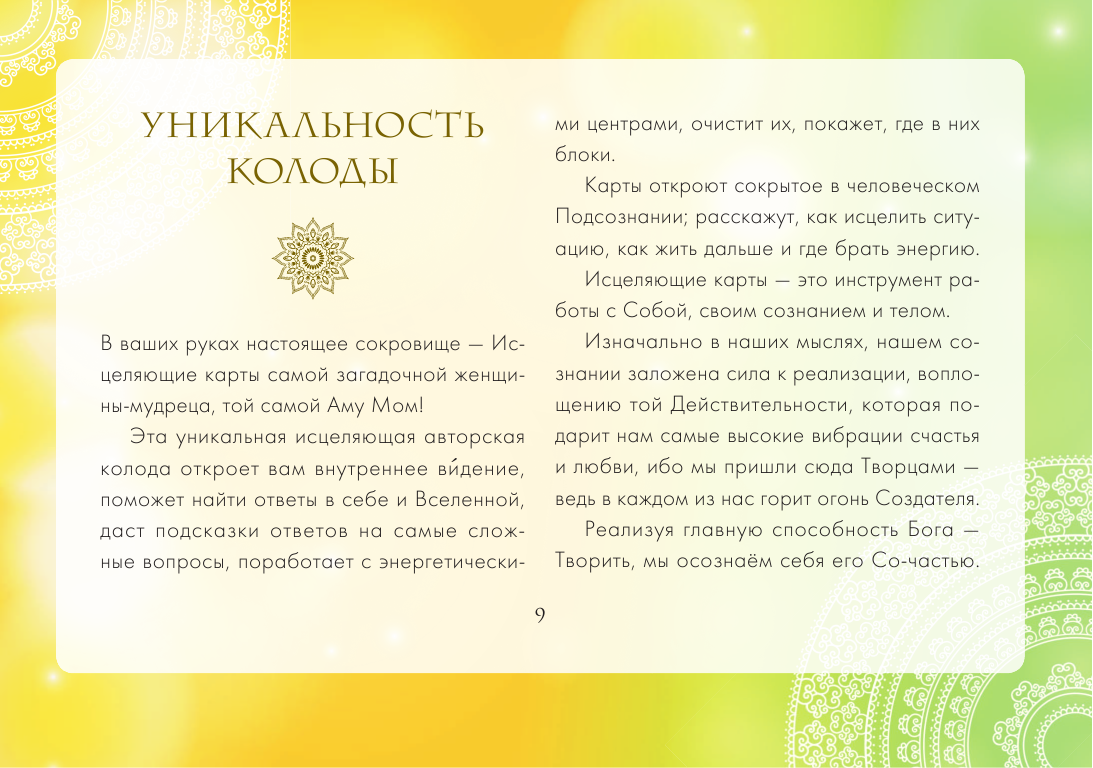 УНИКАЛЬНОСТЬ КОЛОДЫ

В ваших руках настоящее сокровище — Исцеляющие карты самой загадочной женщины-мудреца, той самой Аму Мом!

Эта уникальная исцеляющая авторская колода откроет вам внутреннее ви́дение, поможет найти ответы в себе и Вселенной, даст подсказки ответов на самые сложные вопросы, поработает с энергетическими центрами, очистит их, покажет, где в них блоки.

Карты откроют сокрытое в человеческом Подсознании; расскажут, как исцелить ситуацию, как жить дальше и где брать энергию.

Исцеляющие карты — это инструмент работы с Собой, своим сознанием и телом.

Изначально в наших мыслях, нашем сознании заложена сила к реализации, воплощению той Действительности, которая подарит нам самые высокие вибрации счастья и любви, ибо мы пришли сюда Творцами — ведь в каждом из нас горит огонь Создателя.

Реализуя главную способность Бога — Творить, мы осознаём себя его Со-частью.

9